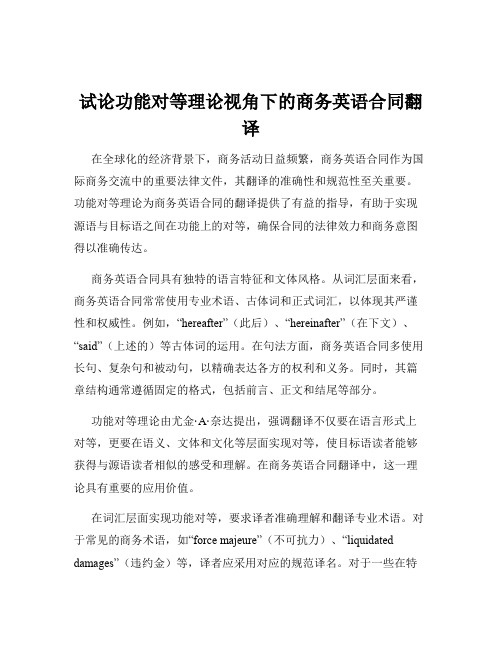 试论功能对等理论视角下的商务英语合同翻译

在全球化的经济背景下，商务活动日益频繁，商务英语合同作为国际商务交流中的重要法律文件，其翻译的准确性和规范性至关重要。功能对等理论为商务英语合同的翻译提供了有益的指导，有助于实现源语与目标语之间在功能上的对等，确保合同的法律效力和商务意图得以准确传达。

商务英语合同具有独特的语言特征和文体风格。从词汇层面来看，商务英语合同常常使用专业术语、古体词和正式词汇，以体现其严谨性和权威性。例如，“hereafter”（此后）、“hereinafter”（在下文）、“said”（上述的）等古体词的运用。在句法方面，商务英语合同多使用长句、复杂句和被动句，以精确表达各方的权利和义务。同时，其篇章结构通常遵循固定的格式，包括前言、正文和结尾等部分。

功能对等理论由尤金·A·奈达提出，强调翻译不仅要在语言形式上对等，更要在语义、文体和文化等层面实现对等，使目标语读者能够获得与源语读者相似的感受和理解。在商务英语合同翻译中，这一理论具有重要的应用价值。

在词汇层面实现功能对等，要求译者准确理解和翻译专业术语。对于常见的商务术语，如“force majeure”（不可抗力）、“liquidated damages”（违约金）等，译者应采用对应的规范译名。对于一些在特